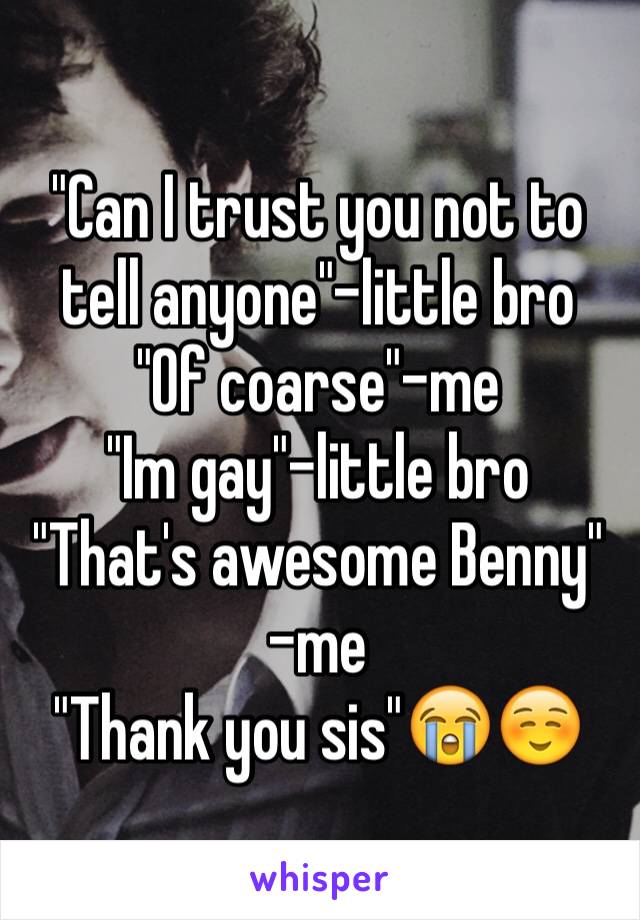 "Can I trust you not to tell anyone"-little bro
"Of coarse"-me
"Im gay"-little bro
"That's awesome Benny" -me
"Thank you sis"😭☺️

whisper